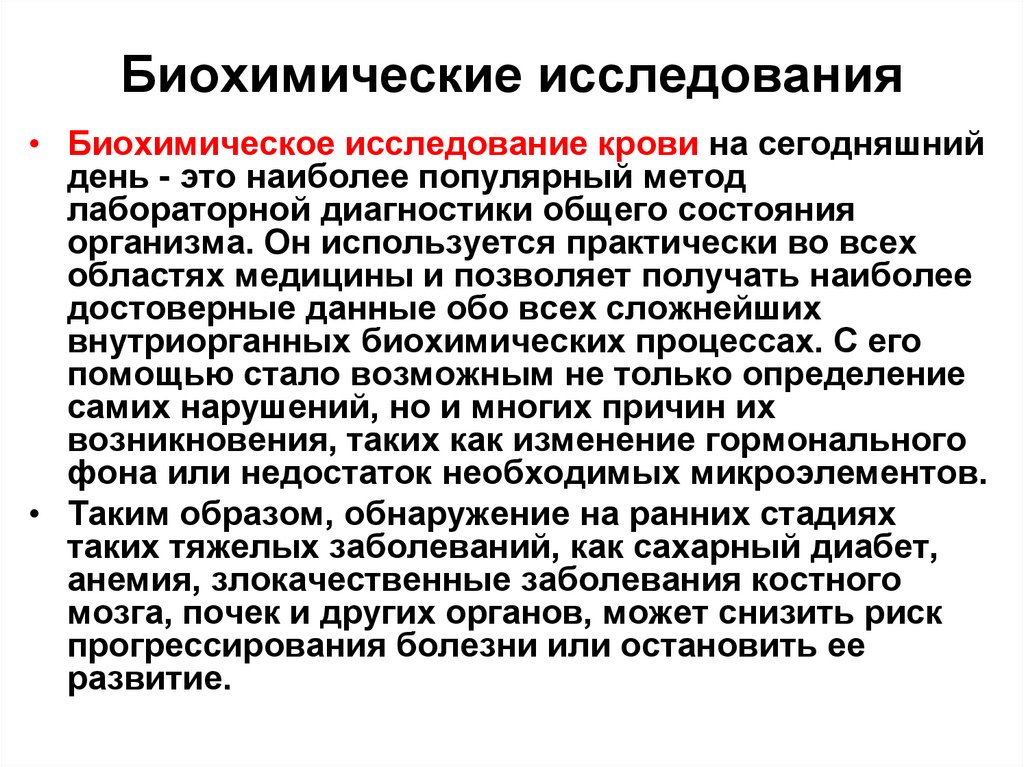 Биохимические исследования

• Биохимическое исследование крови на сегодняшний день - это наиболее популярный метод лабораторной диагностики общего состояния организма. Он используется практически во всех областях медицины и позволяет получать наиболее достоверные данные обо всех сложнейших внутриорганных биохимических процессах. С его помощью стало возможным не только определение самих нарушений, но и многих причин их возникновения, таких как изменение гормонального фона или недостаток необходимых микроэлементов.

• Таким образом, обнаружение на ранних стадиях таких тяжелых заболеваний, как сахарный диабет, анемия, злокачественные заболевания костного мозга, почек и других органов, может снизить риск прогрессирования болезни или остановить ее развитие.